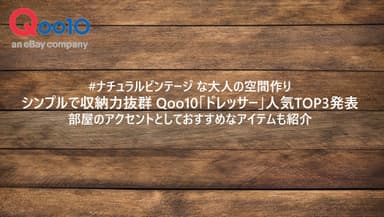 Qoo10
an eBay company

#ナチュラルビンテージ な大人の空間作り
シンプルで収納力抜群 Qoo10「ドレッサー」人気TOP3発表
部屋のアクセントとしておすすめなアイテムも紹介